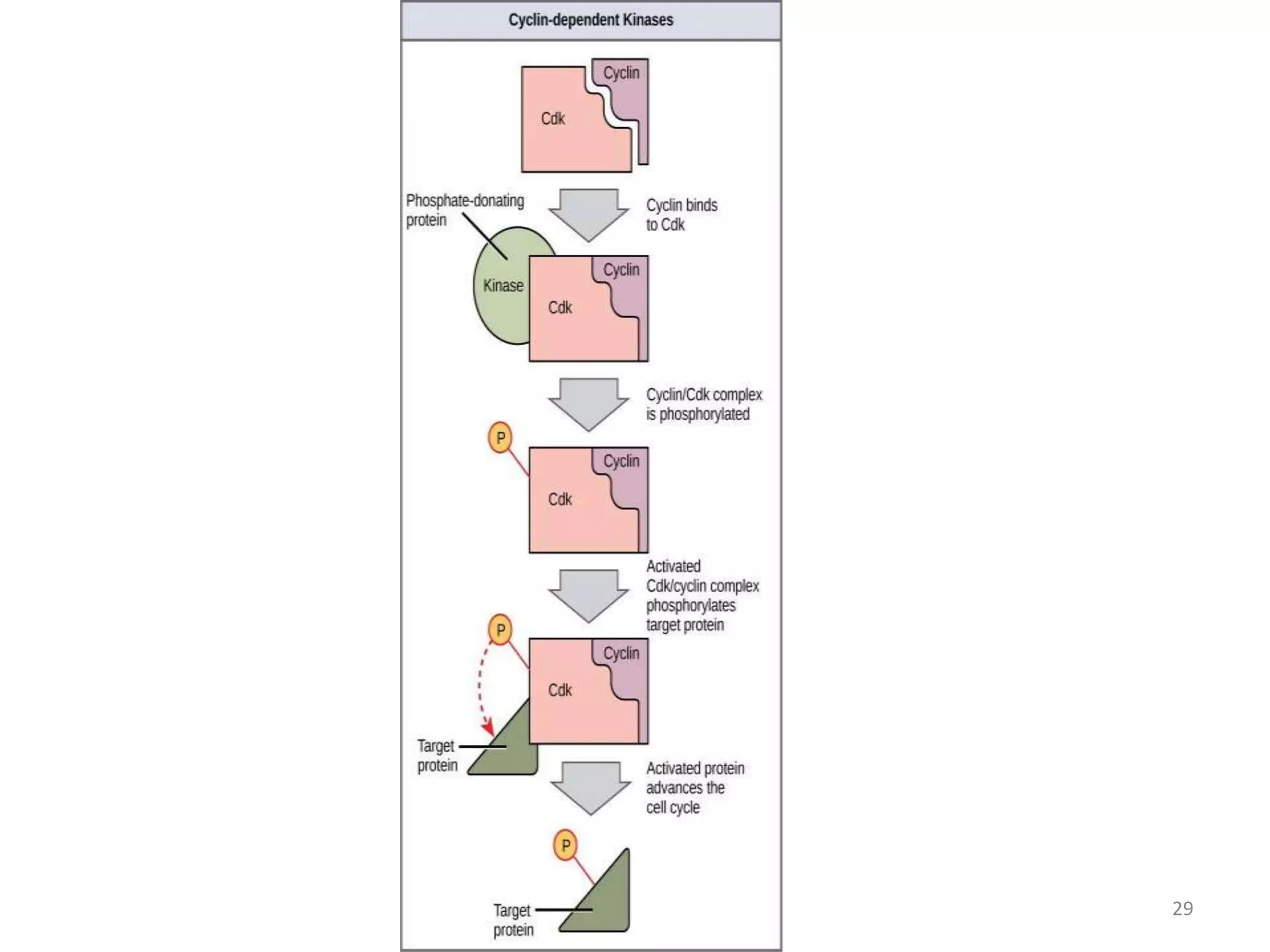 Cyclin-dependent Kinases

Cyclin
Cdk

Phosphate-donating protein

Cyclin binds to Cdk

Kinase
Cyclin
Cdk

Cyclin/Cdk complex is phosphorylated

P
Cyclin
Cdk

Activated Cdk/cyclin complex phosphorylates target protein

P
Cyclin
Cdk
Target protein

Activated protein advances the cell cycle

P
Target protein

29